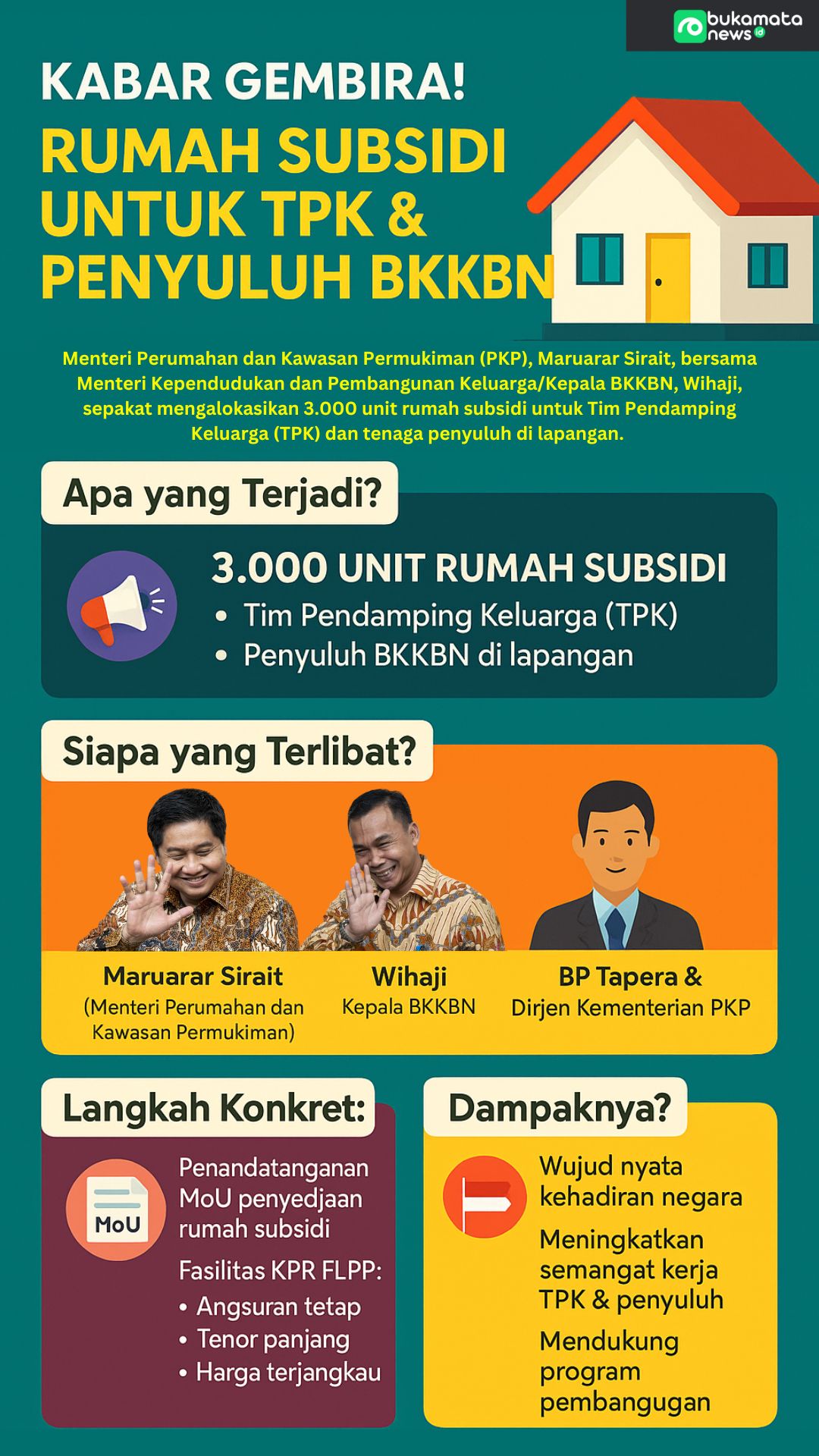 bukamata news id

KABAR GEMBIRA!

RUMAH SUBSIDI UNTUK TPK & PENYULUH BKKBN

Menteri Perumahan dan Kawasan Permukiman (PKP), Maruarar Sirait, bersama Menteri Kependudukan dan Pembangunan Keluarga/Kepala BKKBN, Wihaji, sepakat mengalokasikan 3.000 unit rumah subsidi untuk Tim Pendamping Keluarga (TPK) dan tenaga penyuluh di lapangan.

Apa yang Terjadi?

3.000 UNIT RUMAH SUBSIDI
• Tim Pendamping Keluarga (TPK)
• Penyuluh BKKBN di lapangan

Siapa yang Terlibat?

Maruarar Sirait
(Menteri Perumahan dan Kawasan Permukiman)

Wihaji
Kepala BKKBN

BP Tapera &
Dirjen Kementerian PKP

Langkah Konkret:

MoU

Penandatanganan MoU penyedjaan rumah subsidi

Fasilitas KPR FLPP:
• Angsuran tetap
• Tenor panjang
• Harga terjangkau

Dampaknya?

Wujud nyata kehadiran negara

Meningkatkan semangat kerja TPK & penyuluh

Mendukung program pembangugan